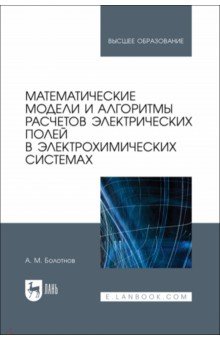 ВЫСШЕЕ ОБРАЗОВАНИЕ

МАТЕМАТИЧЕСКИЕ МОДЕЛИ И АЛГОРИТМЫ РАСЧЕТОВ ЭЛЕКТРИЧЕСКИХ ПОЛЕЙ В ЭЛЕКТРОХИМИЧЕСКИХ СИСТЕМАХ

А. М. Болотнов

ЛАНЬ

E.LANBOOK.COM